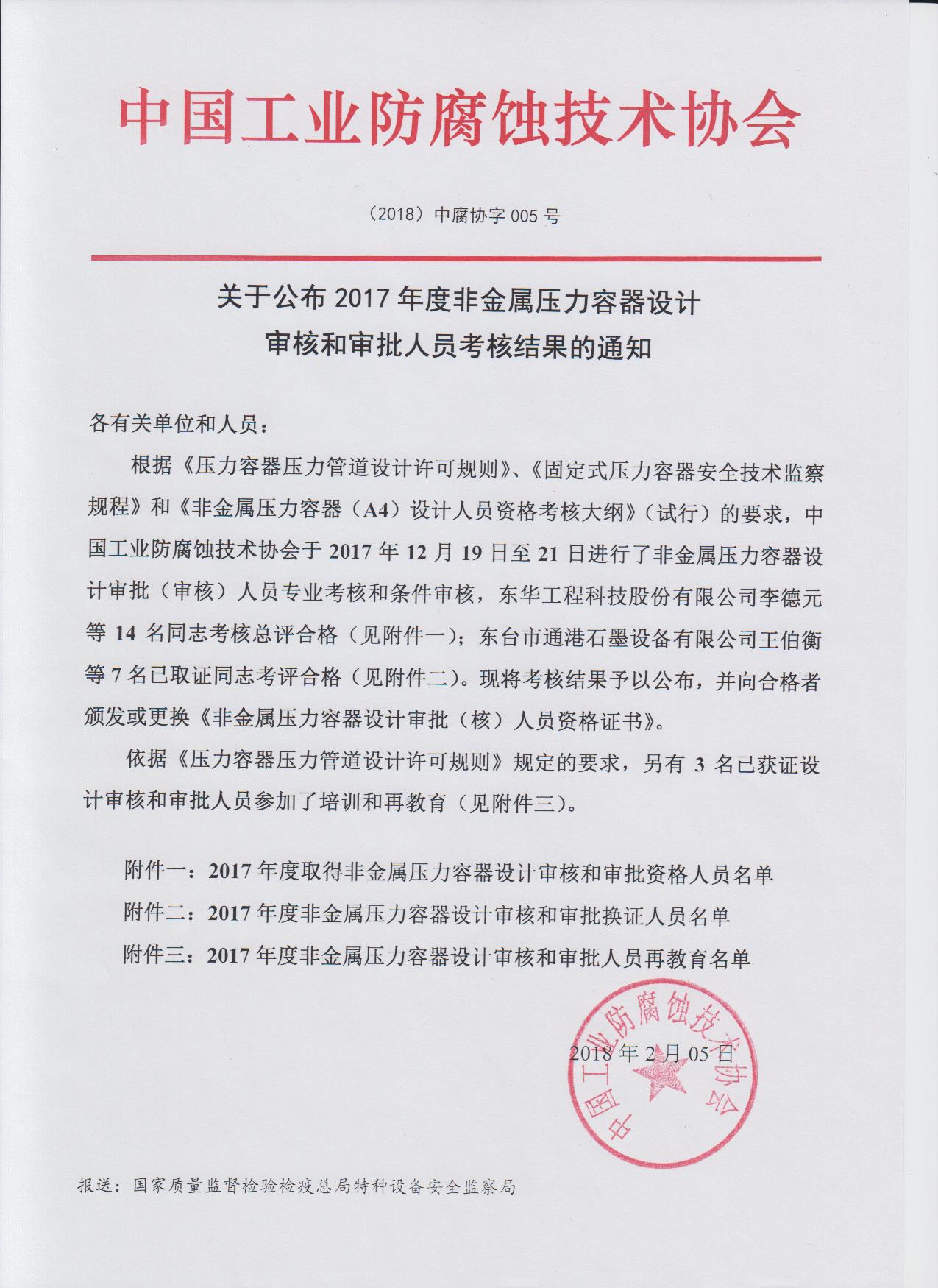 中国工业防腐蚀技术协会

（2018）中腐协字 005 号

关于公布 2017 年度非金属压力容器设计审核和审批人员考核结果的通知

各有关单位和人员：

根据《压力容器压力管道设计许可规则》、《固定式压力容器安全技术监察规程》和《非金属压力容器（A4）设计人员资格考核大纲》（试行）的要求，中国工业防腐蚀技术协会于 2017 年 12 月 19 日至 21 日进行了非金属压力容器设计审批（审核）人员专业考核和条件审核，东华工程科技股份有限公司李德元等 14 名同志考核总评合格（见附件一）；东台市通港石墨设备有限公司王伯衡等 7 名已取证同志考评合格（见附件二）。现将考核结果予以公布，并向合格者颁发或更换《非金属压力容器设计审批（核）人员资格证书》。

依据《压力容器压力管道设计许可规则》规定的要求，另有 3 名已获证设计审核和审批人员参加了培训和再教育（见附件三）。

附件一：2017 年度取得非金属压力容器设计审核和审批资格人员名单
附件二：2017 年度非金属压力容器设计审核和审批换证人员名单
附件三：2017 年度非金属压力容器设计审核和审批人员再教育名单

中国工业防腐蚀技术协会

2018 年 2 月 05 日

报送：国家质量监督检验检疫总局特种设备安全监察局